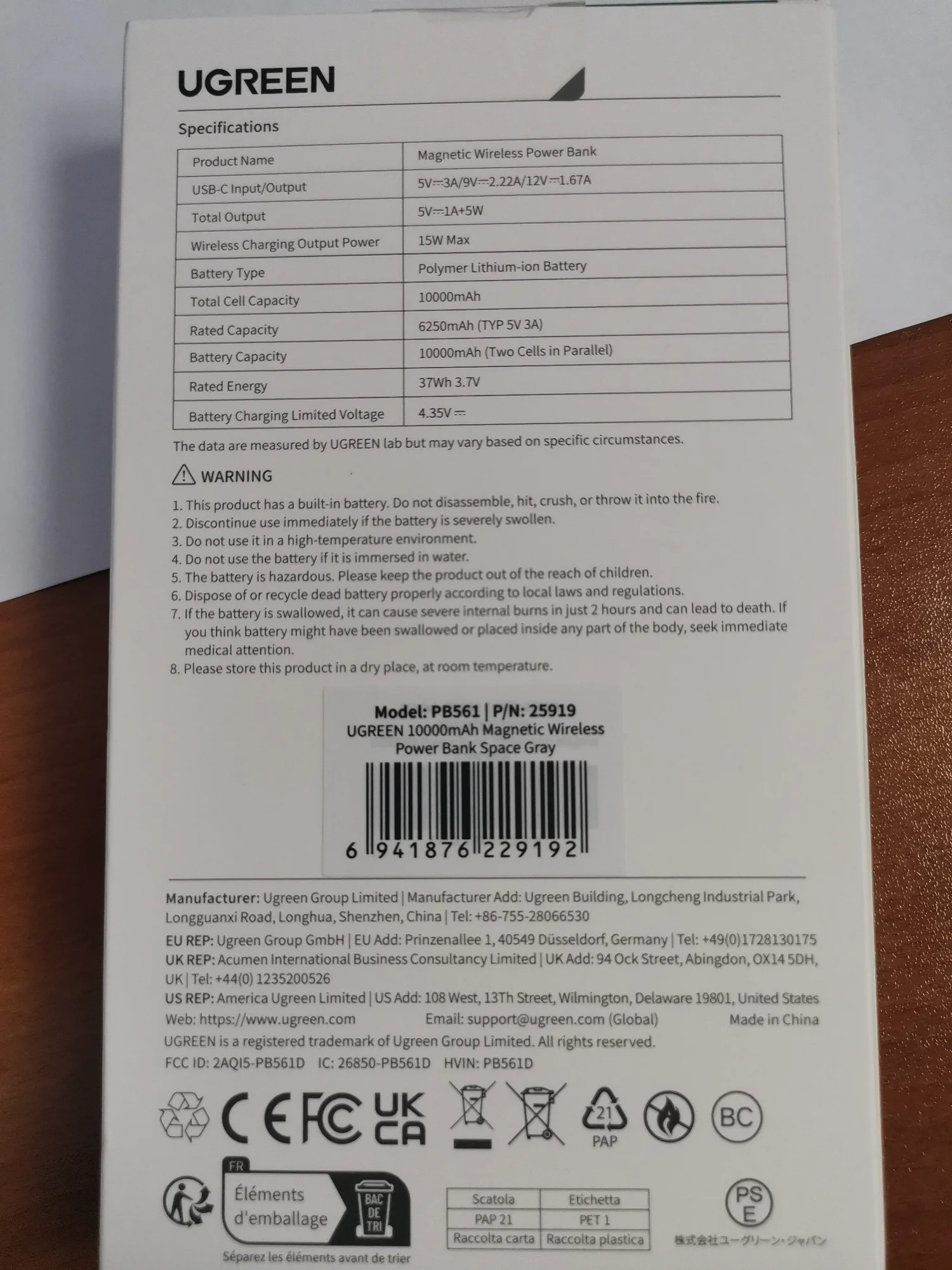 UGREEN

Specifications

| Product Name | Magnetic Wireless Power Bank |
|---|---|
| USB-C Input/Output | 5V⎓3A/9V⎓2.22A/12V⎓1.67A |
| Total Output | 5V⎓1A+5W |
| Wireless Charging Output Power | 15W Max |
| Battery Type | Polymer Lithium-ion Battery |
| Total Cell Capacity | 10000mAh |
| Rated Capacity | 6250mAh (TYP 5V 3A) |
| Battery Capacity | 10000mAh (Two Cells in Parallel) |
| Rated Energy | 37Wh 3.7V |
| Battery Charging Limited Voltage | 4.35V⎓ |

The data are measured by UGREEN lab but may vary based on specific circumstances.

WARNING

1. This product has a built-in battery. Do not disassemble, hit, crush, or throw it into the fire.
2. Discontinue use immediately if the battery is severely swollen.
3. Do not use it in a high-temperature environment.
4. Do not use the battery if it is immersed in water.
5. The battery is hazardous. Please keep the product out of the reach of children.
6. Dispose of or recycle dead battery properly according to local laws and regulations.
7. If the battery is swallowed, it can cause severe internal burns in just 2 hours and can lead to death. If you think battery might have been swallowed or placed inside any part of the body, seek immediate medical attention.
8. Please store this product in a dry place, at room temperature.

Model: PB561 | P/N: 25919
UGREEN 10000mAh Magnetic Wireless Power Bank Space Gray

6 941876 229192

Manufacturer: Ugreen Group Limited | Manufacturer Add: Ugreen Building, Longcheng Industrial Park, Longguanxi Road, Longhua, Shenzhen, China | Tel: +86-755-28066530

EU REP: Ugreen Group GmbH | EU Add: Prinzenallee 1, 40549 Düsseldorf, Germany | Tel: +49(0)1728130175
UK REP: Acumen International Business Consultancy Limited | UK Add: 94 Ock Street, Abingdon, OX14 5DH, UK | Tel: +44(0) 1235200526
US REP: America Ugreen Limited | US Add: 108 West, 13Th Street, Wilmington, Delaware 19801, United States
Web: https://www.ugreen.com Email: support@ugreen.com (Global) Made in China
UGREEN is a registered trademark of Ugreen Group Limited. All rights reserved.
FCC ID: 2AQI5-PB561D IC: 26850-PB561D HVIN: PB561D

CE FC UK CA 21 PAP BC

FR
Éléments d'emballage
BAC DE TRI
Séparez les éléments avant de trier

| Scatola | Etichetta |
|---|---|
| PAP 21 | PET 1 |
| Raccolta carta | Raccolta plastica |

PS E
株式会社ユーグリーン・ジャパン